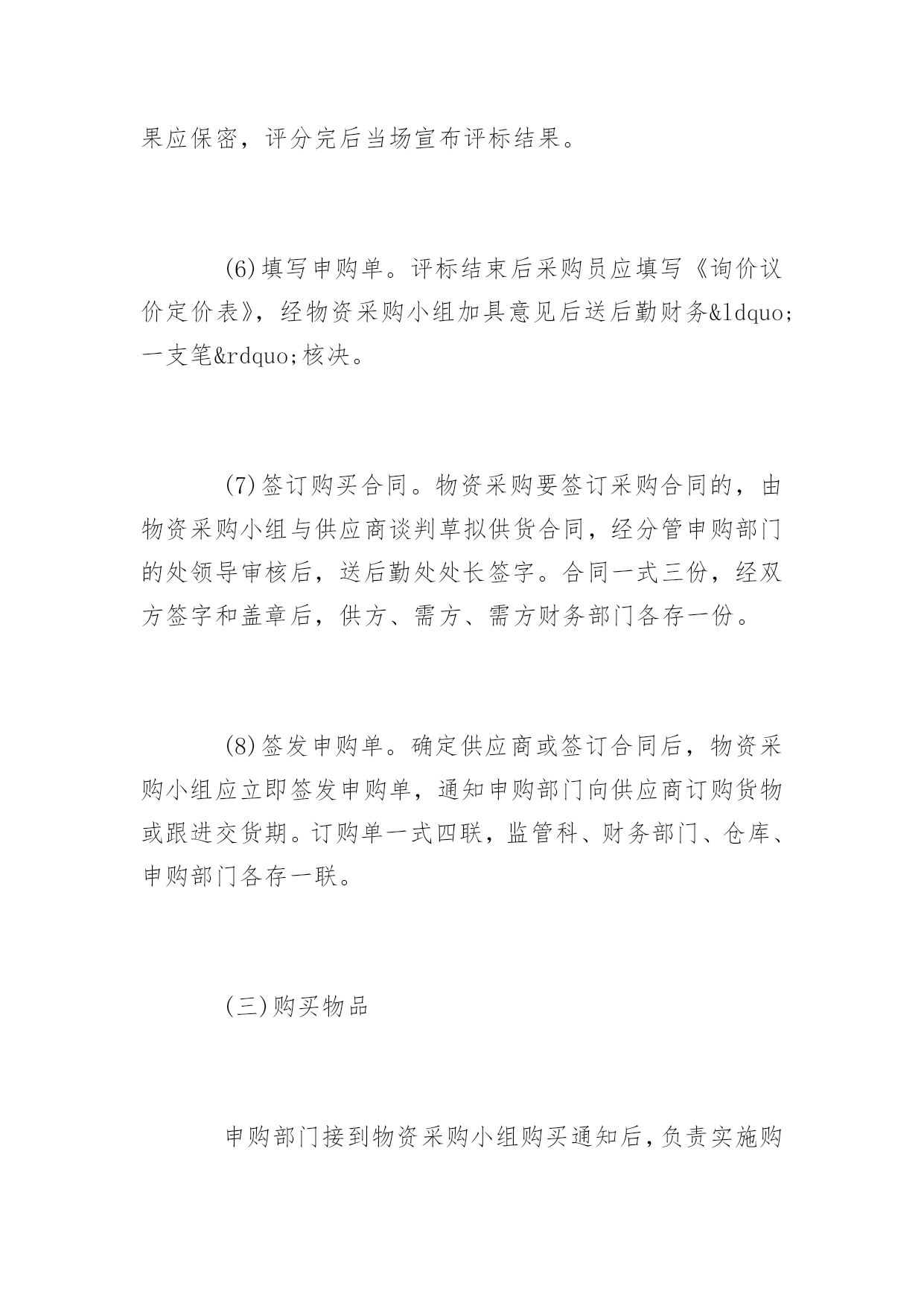 果应保密，评分完后当场宣布评标结果。

(6)填写申购单。评标结束后采购员应填写《询价议价定价表》，经物资采购小组加具意见后送后勤财务&ldquo;一支笔&rdquo;核决。

(7)签订购买合同。物资采购要签订采购合同的，由物资采购小组与供应商谈判草拟供货合同，经分管申购部门的处领导审核后，送后勤处处长签字。合同一式三份，经双方签字和盖章后，供方、需方、需方财务部门各存一份。

(8)签发申购单。确定供应商或签订合同后，物资采购小组应立即签发申购单，通知申购部门向供应商订购货物或跟进交货期。订购单一式四联，监管科、财务部门、仓库、申购部门各存一联。

(三)购买物品

申购部门接到物资采购小组购买通知后，负责实施购